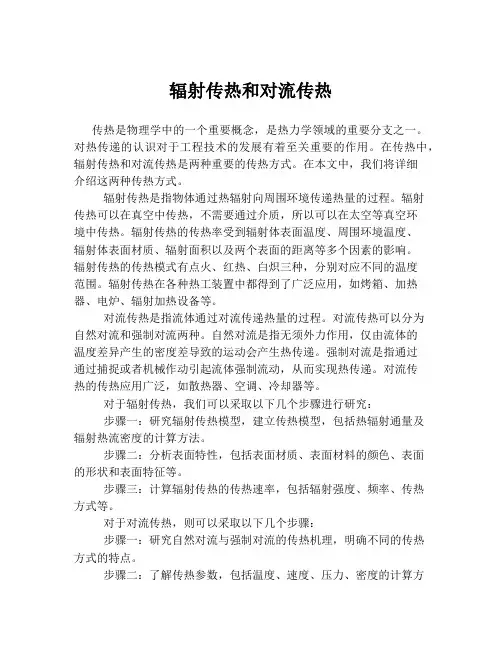 辐射传热和对流传热

传热是物理学中的一个重要概念，是热力学领域的重要分支之一。对热传递的认识对于工程技术的发展有着至关重要的作用。在传热中，辐射传热和对流传热是两种重要的传热方式。在本文中，我们将详细介绍这两种传热方式。

辐射传热是指物体通过热辐射向周围环境传递热量的过程。辐射传热可以在真空中传热，不需要通过介质，所以可以在太空等真空环境中传热。辐射传热的传热率受到辐射体表面温度、周围环境温度、辐射体表面材质、辐射面积以及两个表面的距离等多个因素的影响。辐射传热的传热模式有点火、红热、白炽三种，分别对应不同的温度范围。辐射传热在各种热工装置中都得到了广泛应用，如烤箱、加热器、电炉、辐射加热设备等。

对流传热是指流体通过对流传递热量的过程。对流传热可以分为自然对流和强制对流两种。自然对流是指无须外力作用，仅由流体的温度差异产生的密度差导致的运动会产生热传递。强制对流是指通过通过捕捉或者机械作动引起流体强制流动，从而实现热传递。对流传热的传热应用广泛，如散热器、空调、冷却器等。

对于辐射传热，我们可以采取以下几个步骤进行研究：

步骤一：研究辐射传热模型，建立传热模型，包括热辐射通量及辐射热流密度的计算方法。

步骤二：分析表面特性，包括表面材质、表面材料的颜色、表面的形状和表面特征等。

步骤三：计算辐射传热的传热速率，包括辐射强度、频率、传热方式等。

对于对流传热，则可以采取以下几个步骤：

步骤一：研究自然对流与强制对流的传热机理，明确不同的传热方式的特点。

步骤二：了解传热参数，包括温度、速度、压力、密度的计算方